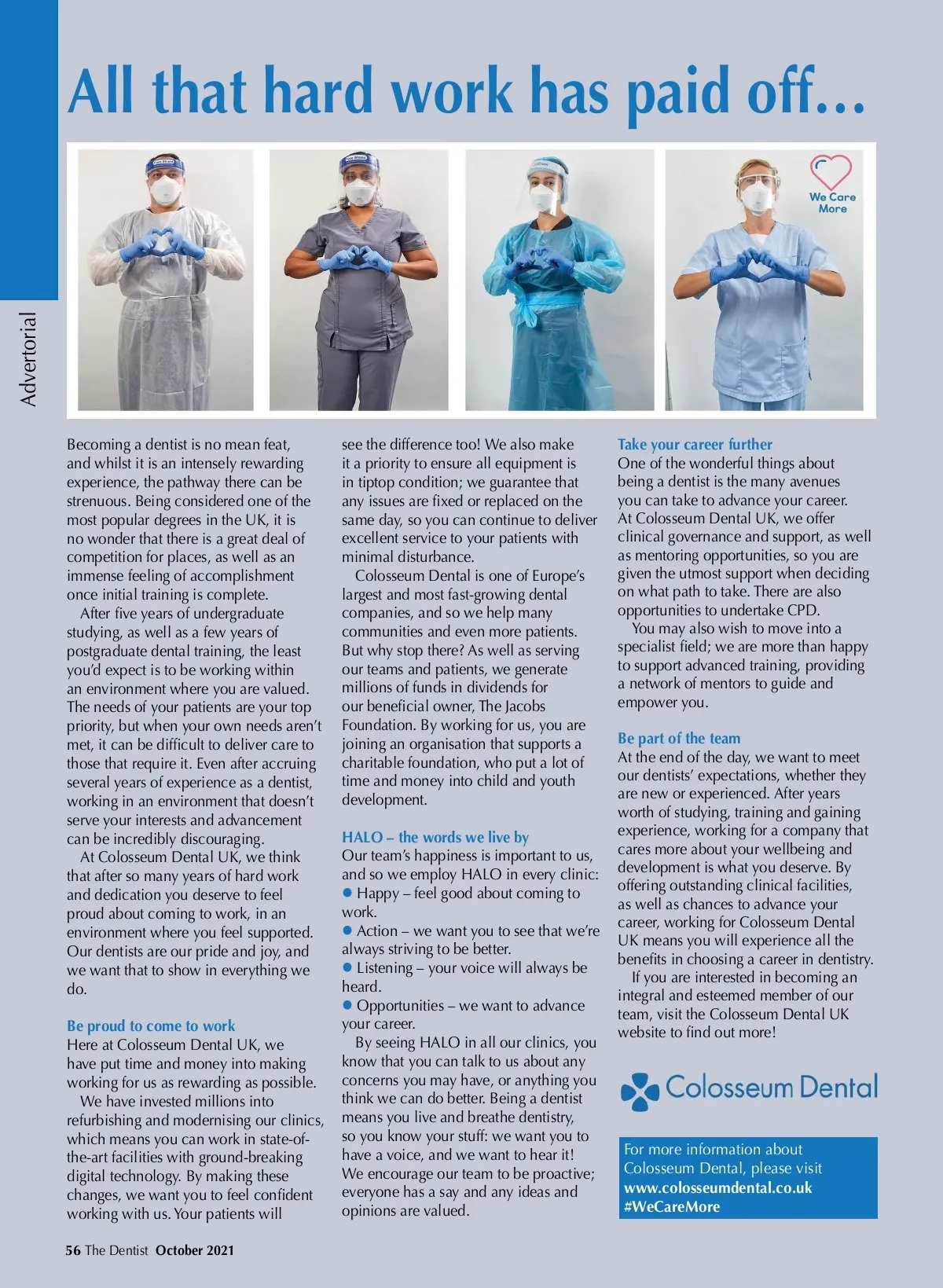 Advertorial

All that hard work has paid off…

We Care More

Becoming a dentist is no mean feat, and whilst it is an intensely rewarding experience, the pathway there can be strenuous. Being considered one of the most popular degrees in the UK, it is no wonder that there is a great deal of competition for places, as well as an immense feeling of accomplishment once initial training is complete.

After five years of undergraduate studying, as well as a few years of postgraduate dental training, the least you'd expect is to be working within an environment where you are valued. The needs of your patients are your top priority, but when your own needs aren't met, it can be difficult to deliver care to those that require it. Even after accruing several years of experience as a dentist, working in an environment that doesn't serve your interests and advancement can be incredibly discouraging.

At Colosseum Dental UK, we think that after so many years of hard work and dedication you deserve to feel proud about coming to work, in an environment where you feel supported. Our dentists are our pride and joy, and we want that to show in everything we do.

Be proud to come to work
Here at Colosseum Dental UK, we have put time and money into making working for us as rewarding as possible.

We have invested millions into refurbishing and modernising our clinics, which means you can work in state-of-the-art facilities with ground-breaking digital technology. By making these changes, we want you to feel confident working with us. Your patients will see the difference too! We also make it a priority to ensure all equipment is in tiptop condition; we guarantee that any issues are fixed or replaced on the same day, so you can continue to deliver excellent service to your patients with minimal disturbance.

Colosseum Dental is one of Europe's largest and most fast-growing dental companies, and so we help many communities and even more patients. But why stop there? As well as serving our teams and patients, we generate millions of funds in dividends for our beneficial owner, The Jacobs Foundation. By working for us, you are joining an organisation that supports a charitable foundation, who put a lot of time and money into child and youth development.

HALO – the words we live by
Our team's happiness is important to us, and so we employ HALO in every clinic:
● Happy – feel good about coming to work.
● Action – we want you to see that we're always striving to be better.
● Listening – your voice will always be heard.
● Opportunities – we want to advance your career.

By seeing HALO in all our clinics, you know that you can talk to us about any concerns you may have, or anything you think we can do better. Being a dentist means you live and breathe dentistry, so you know your stuff: we want you to have a voice, and we want to hear it! We encourage our team to be proactive; everyone has a say and any ideas and opinions are valued.

Take your career further
One of the wonderful things about being a dentist is the many avenues you can take to advance your career. At Colosseum Dental UK, we offer clinical governance and support, as well as mentoring opportunities, so you are given the utmost support when deciding on what path to take. There are also opportunities to undertake CPD.

You may also wish to move into a specialist field; we are more than happy to support advanced training, providing a network of mentors to guide and empower you.

Be part of the team
At the end of the day, we want to meet our dentists' expectations, whether they are new or experienced. After years worth of studying, training and gaining experience, working for a company that cares more about your wellbeing and development is what you deserve. By offering outstanding clinical facilities, as well as chances to advance your career, working for Colosseum Dental UK means you will experience all the benefits in choosing a career in dentistry.

If you are interested in becoming an integral and esteemed member of our team, visit the Colosseum Dental UK website to find out more!

Colosseum Dental

For more information about Colosseum Dental, please visit
www.colosseumdental.co.uk
#WeCareMore

56 The Dentist October 2021